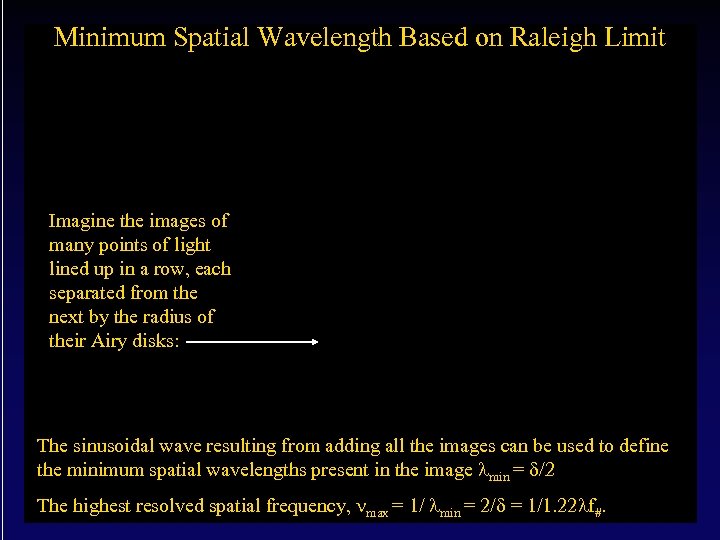 Minimum Spatial Wavelength Based on Raleigh Limit

Imagine the images of many points of light lined up in a row, each separated from the next by the radius of their Airy disks:

The sinusoidal wave resulting from adding all the images can be used to define the minimum spatial wavelengths present in the image $\lambda_{min} = \delta/2$

The highest resolved spatial frequency, $\nu_{max} = 1/\lambda_{min} = 2/\delta = 1/1.22\lambda f_{\#}$.